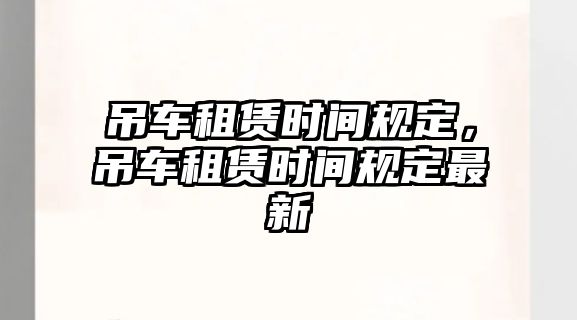 吊车租赁时间规定，吊车租赁时间规定最新